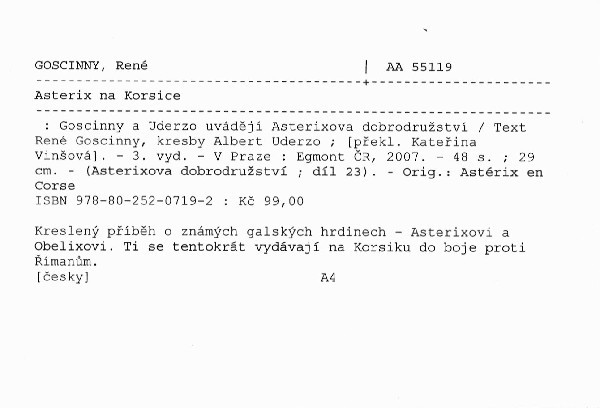 GOSCINNY, René | AA 55119

Asterix na Korsice

: Goscinny a Uderzo uvádějí Asterixova dobrodružství / Text René Goscinny, kresby Albert Uderzo ; [překl. Kateřina Vinšová]. - 3. vyd. - V Praze : Egmont ČR, 2007. - 48 s. ; 29 cm. - (Asterixova dobrodružství ; díl 23). - Orig.: Astérix en Corse
ISBN 978-80-252-0719-2 : Kč 99,00

Kreslený příběh o známých galských hrdinech - Asterixovi a Obelixovi. Ti se tentokrát vydávají na Korsiku do boje proti Římanům.
[česky] A4